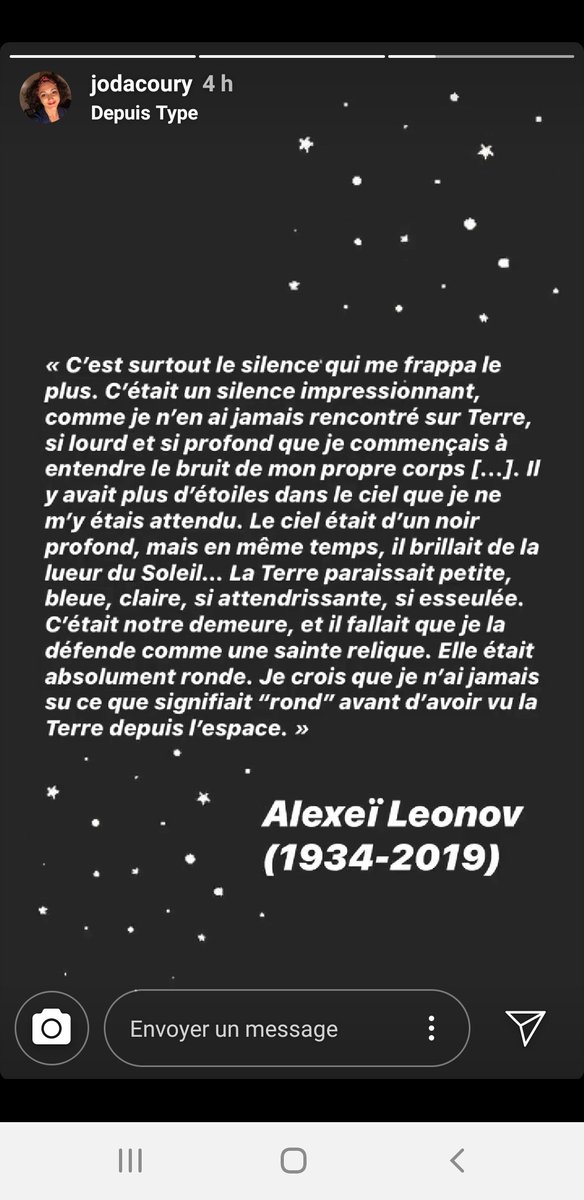 jodacoury 4 h
Depuis Type

« C'est surtout le silence qui me frappa le plus. C'était un silence impressionnant, comme je n'en ai jamais rencontré sur Terre, si lourd et si profond que je commençais à entendre le bruit de mon propre corps [...]. Il y avait plus d'étoiles dans le ciel que je ne m'y étais attendu. Le ciel était d'un noir profond, mais en même temps, il brillait de la lueur du Soleil... La Terre paraissait petite, bleue, claire, si attendrissante, si esseulée. C'était notre demeure, et il fallait que je la défende comme une sainte relique. Elle était absolument ronde. Je crois que je n'ai jamais su ce que signifiait "rond" avant d'avoir vu la Terre depuis l'espace. »

Alexeï Leonov
(1934-2019)

Envoyer un message